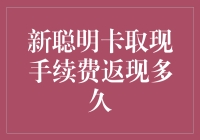 新聪明卡取现手续费返现多久